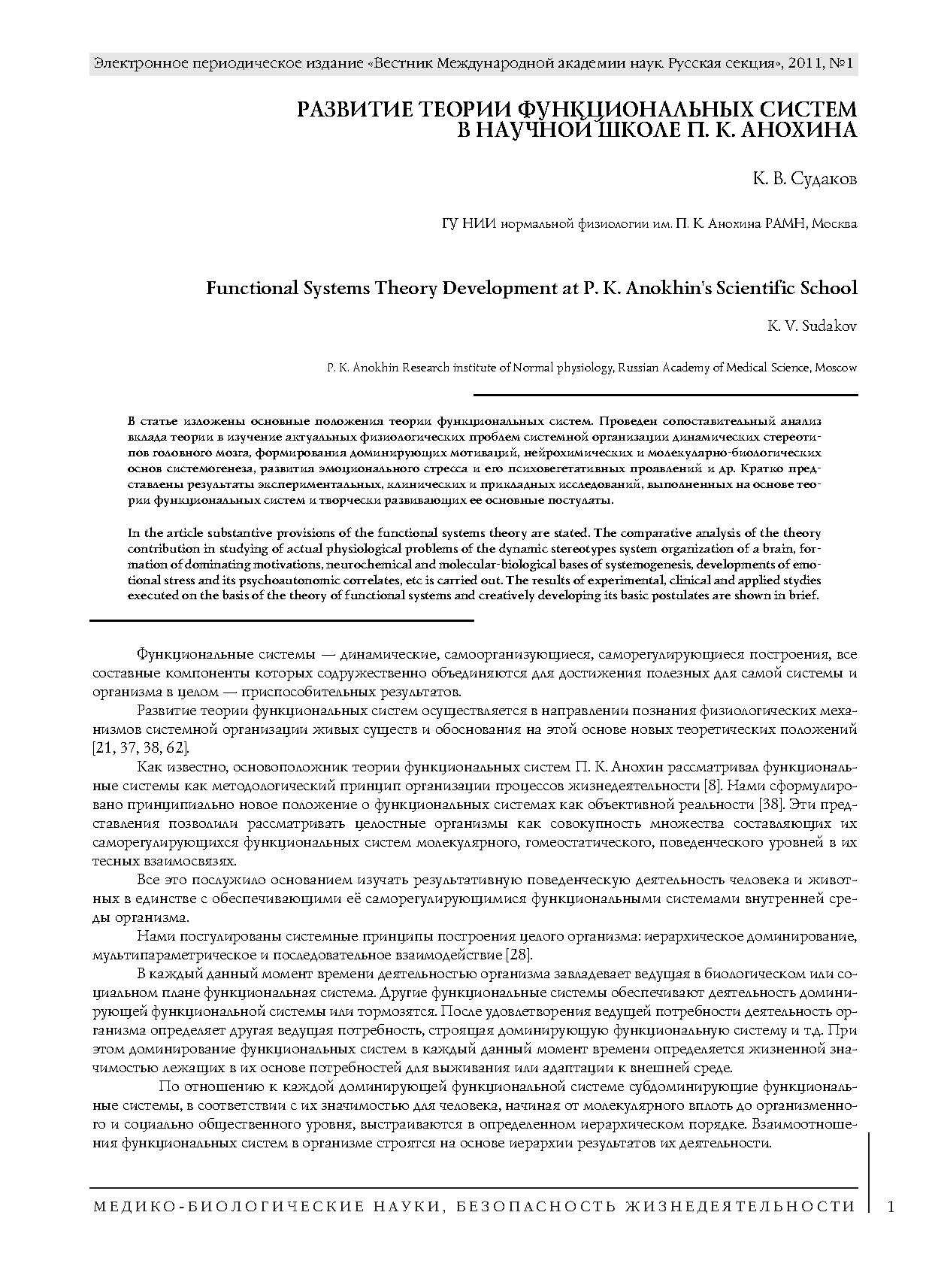 Электронное периодическое издание «Вестник Международной академии наук. Русская секция», 2011, №1

РАЗВИТИЕ ТЕОРИИ ФУНКЦИОНАЛЬНЫХ СИСТЕМ В НАУЧНОЙ ШКОЛЕ П. К. АНОХИНА

К. В. Судаков

ГУ НИИ нормальной физиологии им. П. К. Анохина РАМН, Москва

Functional Systems Theory Development at P. K. Anokhin's Scientific School

K. V. Sudakov

P. K. Anokhin Research institute of Normal physiology, Russian Academy of Medical Science, Moscow

В статье изложены основные положения теории функциональных систем. Проведен сопоставительный анализ вклада теории в изучение актуальных физиологических проблем системной организации динамических стереотипов головного мозга, формирования доминирующих мотиваций, нейрохимических и молекулярно-биологических основ системогенеза, развития эмоционального стресса и его психовегетативных проявлений и др. Кратко представлены результаты экспериментальных, клинических и прикладных исследований, выполненных на основе теории функциональных систем и творчески развивающих ее основные постулаты.

In the article substantive provisions of the functional systems theory are stated. The comparative analysis of the theory contribution in studying of actual physiological problems of the dynamic stereotypes system organization of a brain, formation of dominating motivations, neurochemical and molecular-biological bases of systemogenesis, developments of emotional stress and its psychoautonomic correlates, etc is carried out. The results of experimental, clinical and applied stydies executed on the basis of the theory of functional systems and creatively developing its basic postulates are shown in brief.

Функциональные системы — динамические, самоорганизующиеся, саморегулирующиеся построения, все составные компоненты которых содружественно объединяются для достижения полезных для самой системы и организма в целом — приспособительных результатов.

Развитие теории функциональных систем осуществляется в направлении познания физиологических механизмов системной организации живых существ и обоснования на этой основе новых теоретических положений [21, 37, 38, 62].

Как известно, основоположник теории функциональных систем П. К. Анохин рассматривал функциональные системы как методологический принцип организации процессов жизнедеятельности [8]. Нами сформулировано принципиально новое положение о функциональных системах как объективной реальности [38]. Эти представления позволили рассматривать целостные организмы как совокупность множества составляющих их саморегулирующихся функциональных систем молекулярного, гомеостатического, поведенческого уровней в их тесных взаимосвязях.

Все это послужило основанием изучать результативную поведенческую деятельность человека и животных в единстве с обеспечивающими её саморегулирующимися функциональными системами внутренней среды организма.

Нами постулированы системные принципы построения целого организма: иерархическое доминирование, мультипараметрическое и последовательное взаимодействие [28].

В каждый данный момент времени деятельностью организма завладевает ведущая в биологическом или социальном плане функциональная система. Другие функциональные системы обеспечивают деятельность доминирующей функциональной системы или тормозятся. После удовлетворения ведущей потребности деятельность организма определяет другая ведущая потребность, строящая доминирующую функциональную систему и т.д. При этом доминирование функциональных систем в каждый данный момент времени определяется жизненной значимостью лежащих в их основе потребностей для выживания или адаптации к внешней среде.

По отношению к каждой доминирующей функциональной системе субдоминирующие функциональные системы, в соответствии с их значимостью для человека, начиная от молекулярного вплоть до организменного и социально общественного уровня, выстраиваются в определенном иерархическом порядке. Взаимоотношения функциональных систем в организме строятся на основе иерархии результатов их деятельности.

МЕДИКО-БИОЛОГИЧЕСКИЕ НАУКИ, БЕЗОПАСНОСТЬ ЖИЗНЕДЕЯТЕЛЬНОСТИ 1